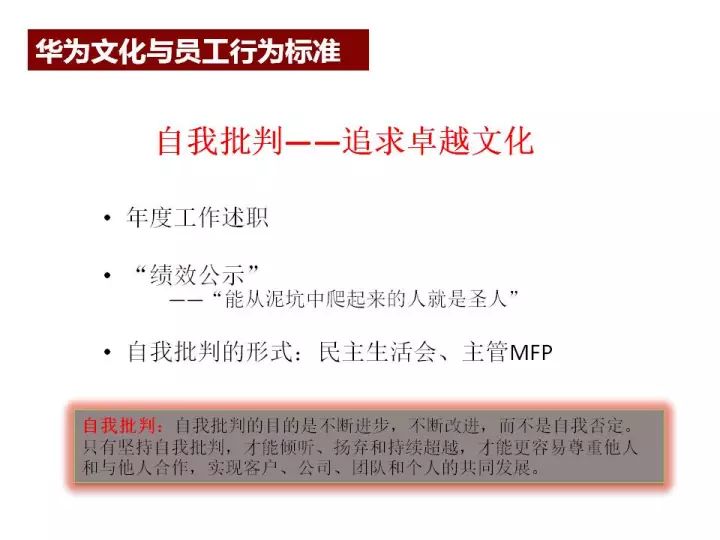 华为文化与员工行为标准

自我批判——追求卓越文化

• 年度工作述职

• “绩效公示”
——“能从泥坑中爬起来的人就是圣人”

• 自我批判的形式：民主生活会、主管MFP

自我批判：自我批判的目的是不断进步，不断改进，而不是自我否定。只有坚持自我批判，才能倾听、扬弃和持续超越，才能更容易尊重他人和与他人合作，实现客户、公司、团队和个人的共同发展。